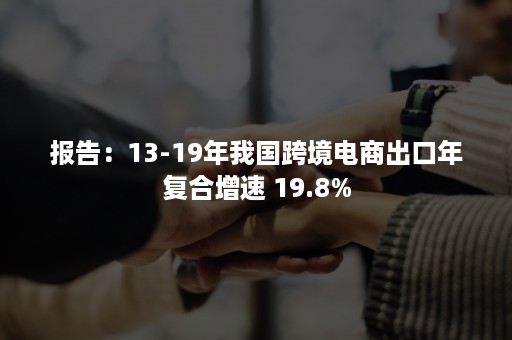 报告：13-19年我国跨境电商出口年复合增速 19.8%